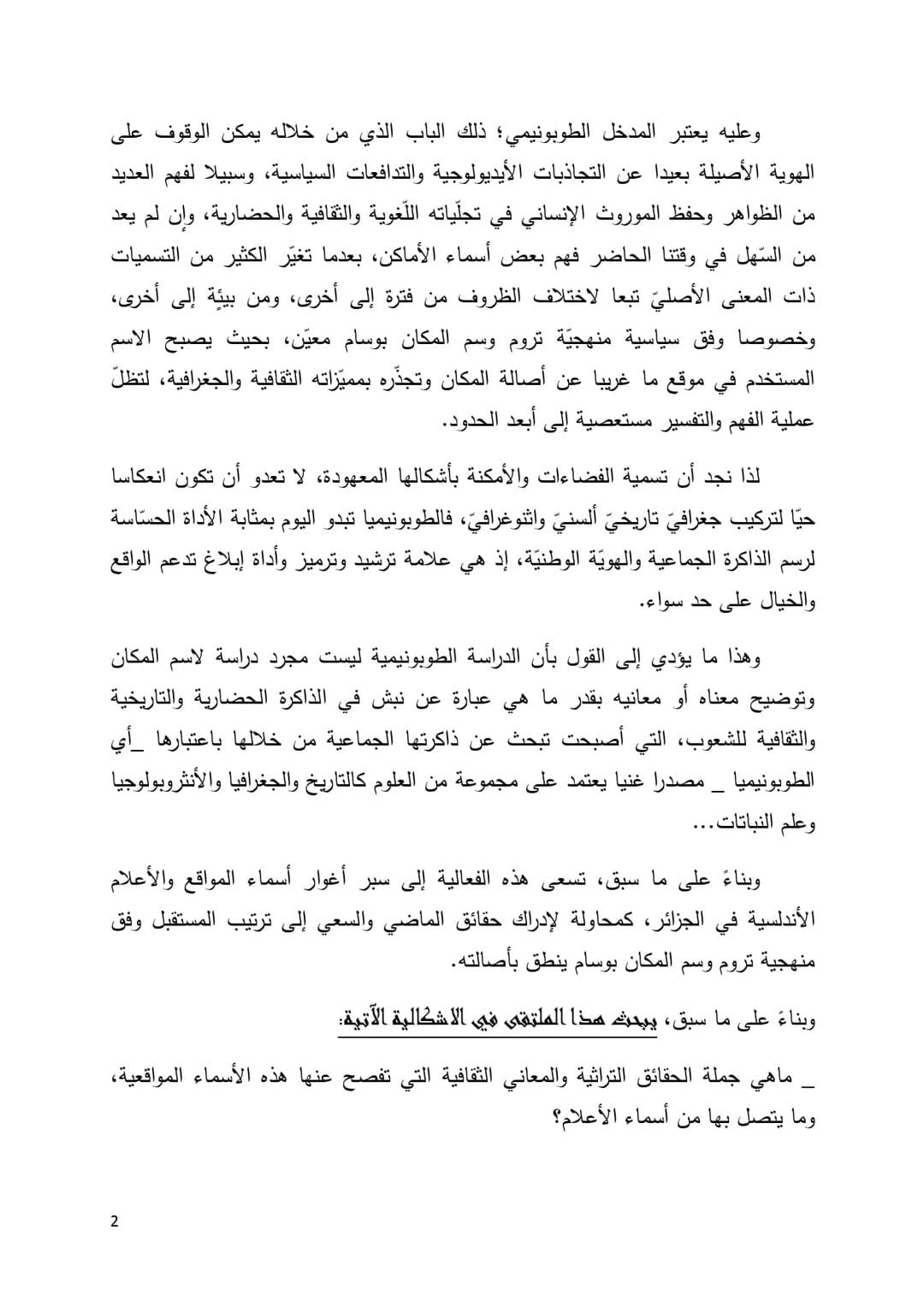 وعليه يعتبر المدخل الطوبونيمي؛ ذلك الباب الذي من خلاله يمكن الوقوف على الهوية الأصيلة بعيدا عن التجاذبات الأيديولوجية والتدافعات السياسية، وسبيلا لفهم العديد من الظواهر وحفظ الموروث الإنساني في تجلّياته اللّغوية والثقافية والحضارية، وإن لم يعد من السّهل في وقتنا الحاضر فهم بعض أسماء الأماكن، بعدما تغيّر الكثير من التسميات ذات المعنى الأصليّ تبعا لاختلاف الظروف من فترة إلى أخرى، ومن بيئةٍ إلى أخرى، وخصوصا وفق سياسية منهجيّة تروم وسم المكان بوسام معيّن، بحيث يصبح الاسم المستخدم في موقع ما غريبا عن أصالة المكان وتجذّره بمميّزاته الثقافية والجغرافية، لتظلّ عملية الفهم والتفسير مستعصية إلى أبعد الحدود.

لذا نجد أن تسمية الفضاءات والأمكنة بأشكالها المعهودة، لا تعدو أن تكون انعكاسا حيّا لتركيب جغرافيّ تاريخيّ ألسنيّ واثنوغرافيّ، فالطوبونيميا تبدو اليوم بمثابة الأداة الحسّاسة لرسم الذاكرة الجماعية والهويّة الوطنيّة، إذ هي علامة ترشيد وترميز وأداة إبلاغ تدعم الواقع والخيال على حد سواء.

وهذا ما يؤدي إلى القول بأن الدراسة الطوبونيمية ليست مجرد دراسة لاسم المكان وتوضيح معناه أو معانيه بقدر ما هي عبارة عن نبش في الذاكرة الحضارية والتاريخية والثقافية للشعوب، التي أصبحت تبحث عن ذاكرتها الجماعية من خلالها باعتبارها _أي الطوبونيميا _ مصدرا غنيا يعتمد على مجموعة من العلوم كالتاريخ والجغرافيا والأنثروبولوجيا وعلم النباتات...

وبناءً على ما سبق، تسعى هذه الفعالية إلى سبر أغوار أسماء المواقع والأعلام الأندلسية في الجزائر، كمحاولة لإدراك حقائق الماضي والسعي إلى ترتيب المستقبل وفق منهجية تروم وسم المكان بوسام ينطق بأصالته.

وبناءً على ما سبق، يبحث هذا الملتقى في الاشكالية الآتية:

_ ماهي جملة الحقائق التراثية والمعاني الثقافية التي تفصح عنها هذه الأسماء المواقعية، وما يتصل بها من أسماء الأعلام؟

2